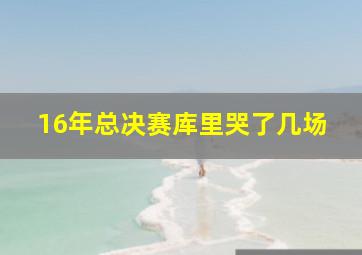 16年总决赛库里哭了几场